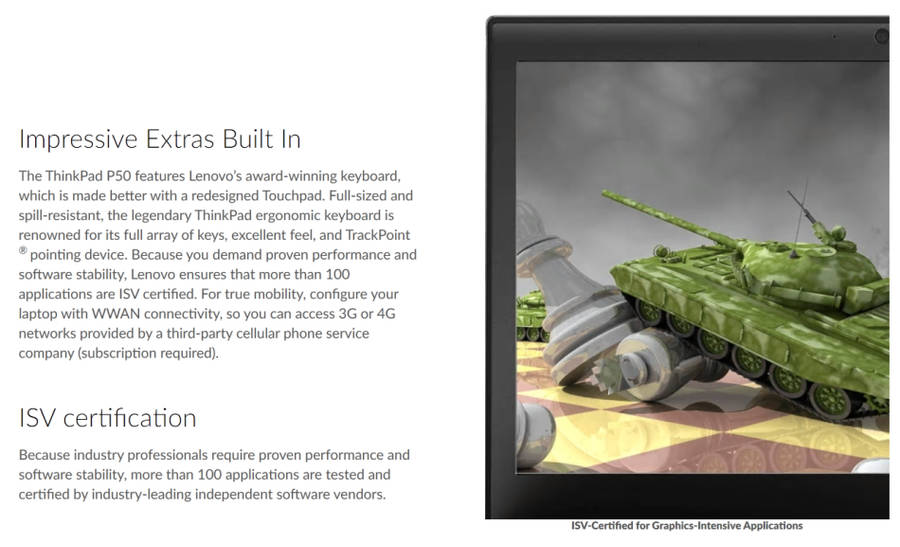 Impressive Extras Built In

The ThinkPad P50 features Lenovo's award-winning keyboard, which is made better with a redesigned Touchpad. Full-sized and spill-resistant, the legendary ThinkPad ergonomic keyboard is renowned for its full array of keys, excellent feel, and TrackPoint ® pointing device. Because you demand proven performance and software stability, Lenovo ensures that more than 100 applications are ISV certified. For true mobility, configure your laptop with WWAN connectivity, so you can access 3G or 4G networks provided by a third-party cellular phone service company (subscription required).

ISV certification

Because industry professionals require proven performance and software stability, more than 100 applications are tested and certified by industry-leading independent software vendors.

ISV-Certified for Graphics-Intensive Applications